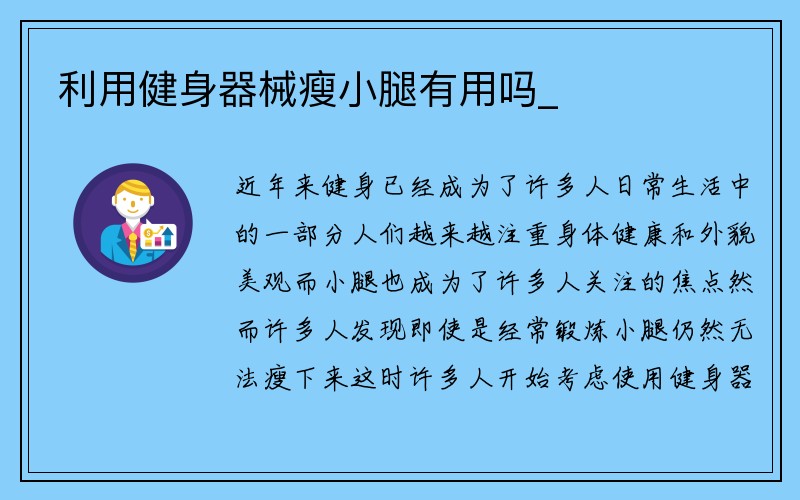 利用健身器械瘦小腿有用吗_

近年来健身已经成为了许多人日常生活中的一部分人们越来越注重身体健康和外貌美观而小腿也成为了许多人关注的焦点然而许多人发现即使是经常锻炼小腿仍然无法瘦下来这时许多人开始考虑使用健身器